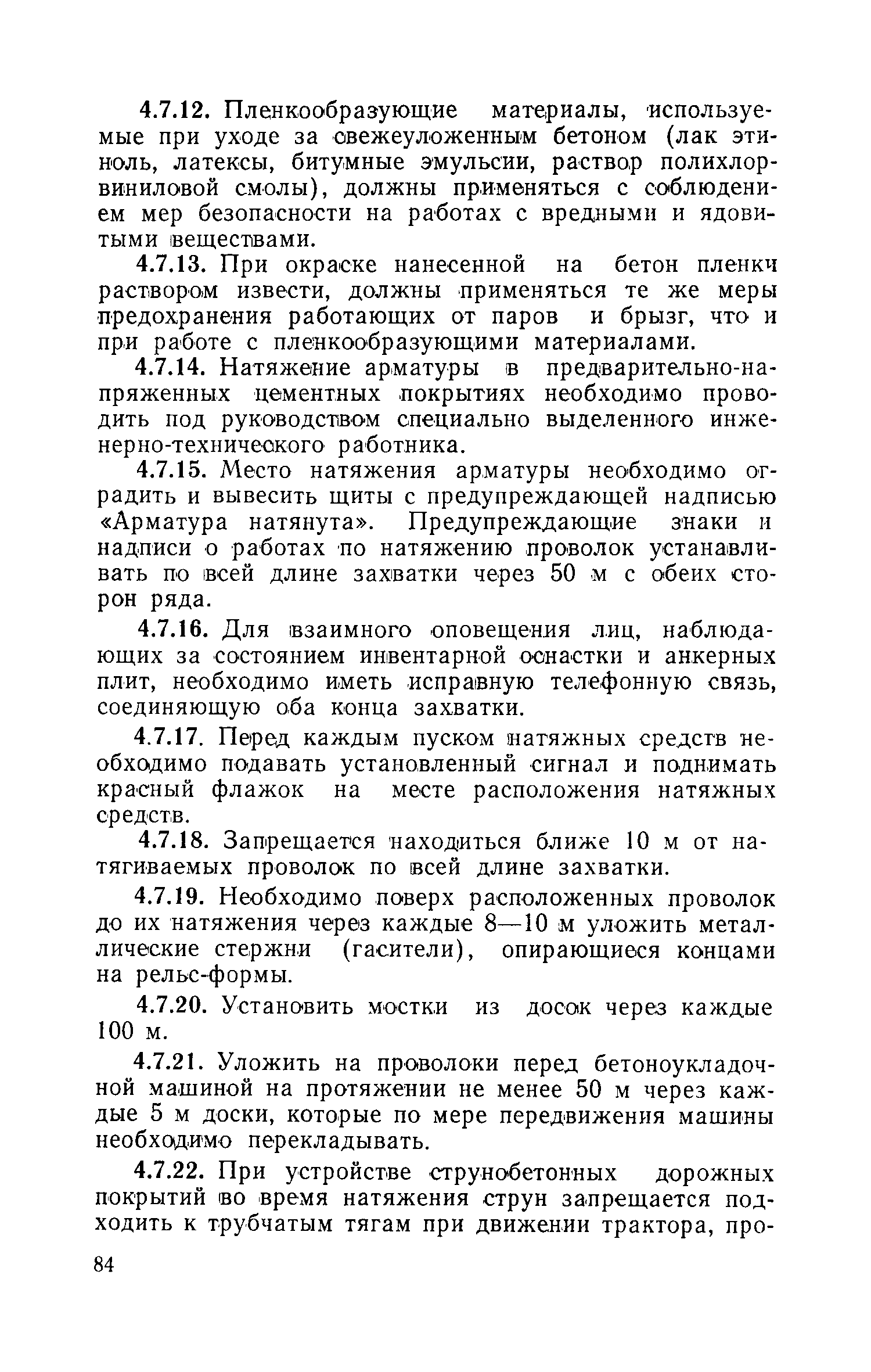 4.7.12. Пленкообразующие материалы, используемые при уходе за свежеуложенным бетоном (лак этиноль, латексы, битумные эмульсии, раствор полихлорвиниловой смолы), должны применяться с соблюдением мер безопасности на работах с вредными и ядовитыми веществами.

4.7.13. При окраске нанесенной на бетон пленки раствором извести, должны применяться те же меры предохранения работающих от паров и брызг, что и при работе с пленкообразующими материалами.

4.7.14. Натяжение арматуры в предварительно-напряженных цементных покрытиях необходимо проводить под руководством специально выделенного инженерно-технического работника.

4.7.15. Место натяжения арматуры необходимо оградить и вывесить щиты с предупреждающей надписью «Арматура натянута». Предупреждающие знаки и надписи о работах по натяжению проволок устанавливать по всей длине захватки через 50 м с обеих сторон ряда.

4.7.16. Для взаимного оповещения лиц, наблюдающих за состоянием инвентарной оснастки и анкерных плит, необходимо иметь исправную телефонную связь, соединяющую оба конца захватки.

4.7.17. Перед каждым пуском натяжных средств необходимо подавать установленный сигнал и поднимать красный флажок на месте расположения натяжных средств.

4.7.18. Запрещается находиться ближе 10 м от натягиваемых проволок по всей длине захватки.

4.7.19. Необходимо поверх расположенных проволок до их натяжения через каждые 8—10 м уложить металлические стержни (гасители), опирающиеся концами на рельс-формы.

4.7.20. Установить мостки из досок через каждые 100 м.

4.7.21. Уложить на проволоки перед бетоноукладочной машиной на протяжении не менее 50 м через каждые 5 м доски, которые по мере передвижения машины необходимо перекладывать.

4.7.22. При устройстве струнобетонных дорожных покрытий во время натяжения струн запрещается подходить к трубчатым тягам при движении трактора, про-

84